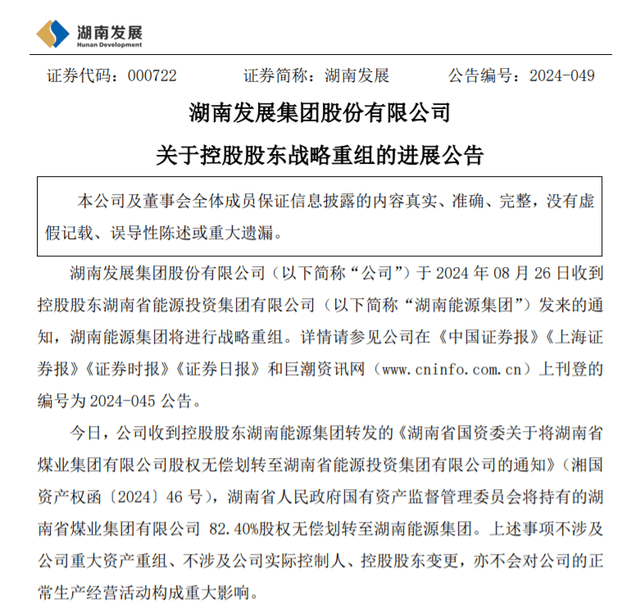 湖南发展
Hunan Development

证券代码：000722　　证券简称：湖南发展　　公告编号：2024-049

湖南发展集团股份有限公司
关于控股股东战略重组的进展公告

本公司及董事会全体成员保证信息披露的内容真实、准确、完整，没有虚假记载、误导性陈述或重大遗漏。

湖南发展集团股份有限公司（以下简称“公司”）于 2024 年 08 月 26 日收到控股股东湖南省能源投资集团有限公司（以下简称“湖南能源集团”）发来的通知，湖南能源集团将进行战略重组。详情请参见公司在《中国证券报》《上海证券报》《证券时报》《证券日报》和巨潮资讯网（www.cninfo.com.cn）上刊登的编号为 2024-045 公告。

今日，公司收到控股股东湖南能源集团转发的《湖南省国资委关于将湖南省煤业集团有限公司股权无偿划转至湖南省能源投资集团有限公司的通知》（湘国资产权函〔2024〕46 号），湖南省人民政府国有资产监督管理委员会将持有的湖南省煤业集团有限公司 82.40%股权无偿划转至湖南能源集团。上述事项不涉及公司重大资产重组、不涉及公司实际控制人、控股股东变更，亦不会对公司的正常生产经营活动构成重大影响。